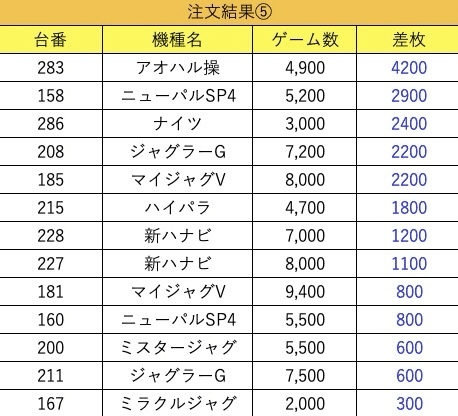 注文結果⑤

| 台番 | 機種名 | ゲーム数 | 差枚 |
|---|---|---|---|
| 283 | アオハル操 | 4,900 | 4200 |
| 158 | ニューパルSP4 | 5,200 | 2900 |
| 286 | ナイツ | 3,000 | 2400 |
| 208 | ジャグラーG | 7,200 | 2200 |
| 185 | マイジャグV | 8,000 | 2200 |
| 215 | ハイパラ | 4,700 | 1800 |
| 228 | 新ハナビ | 7,000 | 1200 |
| 227 | 新ハナビ | 8,000 | 1100 |
| 181 | マイジャグV | 9,400 | 800 |
| 160 | ニューパルSP4 | 5,500 | 800 |
| 200 | ミスタージャグ | 5,500 | 600 |
| 211 | ジャグラーG | 7,500 | 600 |
| 167 | ミラクルジャグ | 2,000 | 300 |